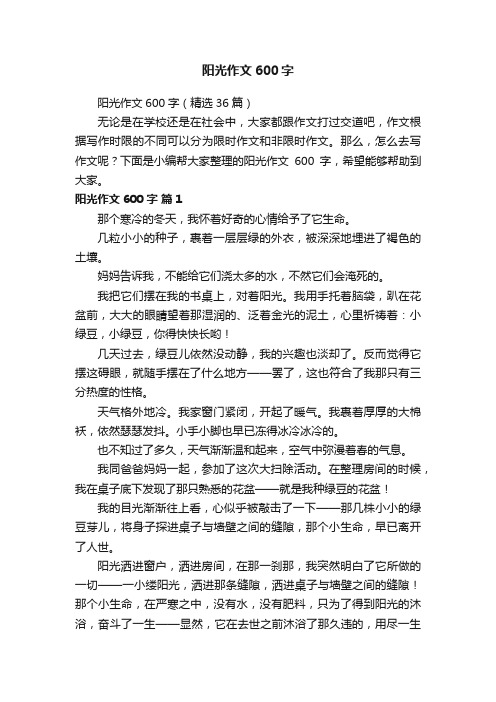 阳光作文 600 字

阳光作文 600 字（精选 36 篇）

无论是在学校还是在社会中，大家都跟作文打过交道吧，作文根据写作时限的不同可以分为限时作文和非限时作文。那么，怎么去写作文呢？下面是小编帮大家整理的阳光作文 600 字，希望能够帮助到大家。

阳光作文 600 字 篇 1

那个寒冷的冬天，我怀着好奇的心情给予了它生命。

几粒小小的种子，裹着一层层绿的外衣，被深深地埋进了褐色的土壤。

妈妈告诉我，不能给它们浇太多的水，不然它们会淹死的。

我把它们摆在我的书桌上，对着阳光。我用手托着脑袋，趴在花盆前，大大的眼睛望着那湿润的、泛着金光的泥土，心里祈祷着：小绿豆，小绿豆，你得快快长哟！

几天过去，绿豆儿依然没动静，我的兴趣也淡却了。反而觉得它摆这碍眼，就随手摆在了什么地方——罢了，这也符合了我那只有三分热度的性格。

天气格外地冷。我家窗门紧闭，开起了暖气。我裹着厚厚的大棉袄，依然瑟瑟发抖。小手小脚也早已冻得冰冷冰冷的。

也不知过了多久，天气渐渐温和起来，空气中弥漫着春的气息。

我同爸爸妈妈一起，参加了这次大扫除活动。在整理房间的时候，我在桌子底下发现了那只熟悉的花盆——就是我种绿豆的花盆！

我的目光渐渐往上看，心似乎被敲击了一下——那几株小小的绿豆芽儿，将身子探进桌子与墙壁之间的缝隙，那个小生命，早已离开了人世。

阳光洒进窗户，洒进房间，在那一刹那，我突然明白了它所做的一切——一小缕阳光，洒进那条缝隙，洒进桌子与墙壁之间的缝隙！那个小生命，在严寒之中，没有水，没有肥料，只为了得到阳光的沐浴，奋斗了一生——显然，它在去世之前沐浴了那久违的，用尽一生